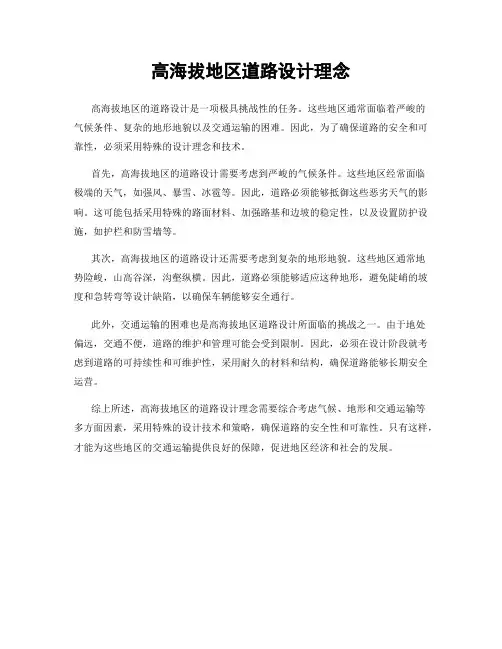 高海拔地区道路设计理念

高海拔地区的道路设计是一项极具挑战性的任务。这些地区通常面临着严峻的气候条件、复杂的地形地貌以及交通运输的困难。因此，为了确保道路的安全和可靠性，必须采用特殊的设计理念和技术。

首先，高海拔地区的道路设计需要考虑到严峻的气候条件。这些地区经常面临极端的天气，如强风、暴雪、冰雹等。因此，道路必须能够抵御这些恶劣天气的影响。这可能包括采用特殊的路面材料、加强路基和边坡的稳定性，以及设置防护设施，如护栏和防雪墙等。

其次，高海拔地区的道路设计还需要考虑到复杂的地形地貌。这些地区通常地势险峻，山高谷深，沟壑纵横。因此，道路必须能够适应这种地形，避免陡峭的坡度和急转弯等设计缺陷，以确保车辆能够安全通行。

此外，交通运输的困难也是高海拔地区道路设计所面临的挑战之一。由于地处偏远，交通不便，道路的维护和管理可能会受到限制。因此，必须在设计阶段就考虑到道路的可持续性和可维护性，采用耐久的材料和结构，确保道路能够长期安全运营。

综上所述，高海拔地区的道路设计理念需要综合考虑气候、地形和交通运输等多方面因素，采用特殊的设计技术和策略，确保道路的安全性和可靠性。只有这样，才能为这些地区的交通运输提供良好的保障，促进地区经济和社会的发展。